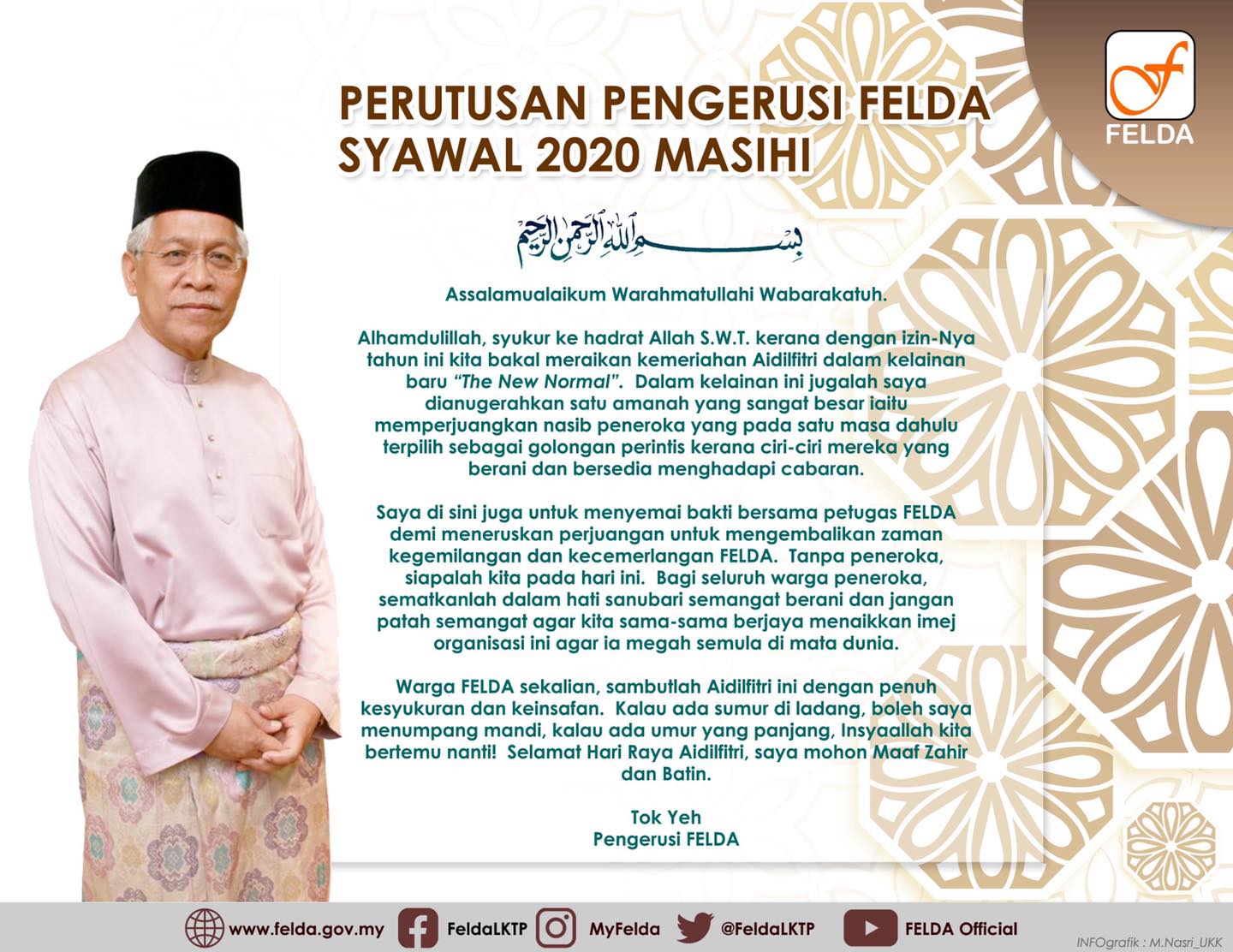 FELDA

PERUTUSAN PENGERUSI FELDA
SYAWAL 2020 MASIHI

بسم الله الرحمن الرحيم

Assalamualaikum Warahmatullahi Wabarakatuh.

Alhamdulillah, syukur ke hadrat Allah S.W.T. kerana dengan izin-Nya tahun ini kita bakal meraikan kemeriahan Aidilfitri dalam kelainan baru "The New Normal". Dalam kelainan ini jugalah saya dianugerahkan satu amanah yang sangat besar iaitu memperjuangkan nasib peneroka yang pada satu masa dahulu terpilih sebagai golongan perintis kerana ciri-ciri mereka yang berani dan bersedia menghadapi cabaran.

Saya di sini juga untuk menyemai bakti bersama petugas FELDA demi meneruskan perjuangan untuk mengembalikan zaman kegemilangan dan kecemerlangan FELDA. Tanpa peneroka, siapalah kita pada hari ini. Bagi seluruh warga peneroka, sematkanlah dalam hati sanubari semangat berani dan jangan patah semangat agar kita sama-sama berjaya menaikkan imej organisasi ini agar ia megah semula di mata dunia.

Warga FELDA sekalian, sambutlah Aidilfitri ini dengan penuh kesyukuran dan keinsafan. Kalau ada sumur di ladang, boleh saya menumpang mandi, kalau ada umur yang panjang, Insyaallah kita bertemu nanti! Selamat Hari Raya Aidilfitri, saya mohon Maaf Zahir dan Batin.

Tok Yeh
Pengerusi FELDA

www.felda.gov.my FeldaLKTP MyFelda @FeldaLKTP FELDA Official

INFOgrafik : M.Nasri_UKK